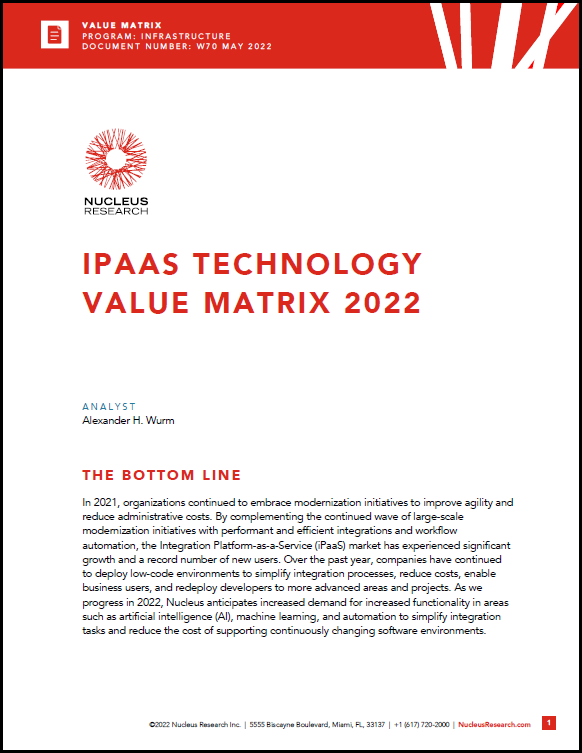 VALUE MATRIX
PROGRAM: INFRASTRUCTURE
DOCUMENT NUMBER: W70 MAY 2022

NUCLEUS
RESEARCH

IPAAS TECHNOLOGY VALUE MATRIX 2022

ANALYST
Alexander H. Wurm

THE BOTTOM LINE

In 2021, organizations continued to embrace modernization initiatives to improve agility and reduce administrative costs. By complementing the continued wave of large-scale modernization initiatives with performant and efficient integrations and workflow automation, the Integration Platform-as-a-Service (iPaaS) market has experienced significant growth and a record number of new users. Over the past year, companies have continued to deploy low-code environments to simplify integration processes, reduce costs, enable business users, and redeploy developers to more advanced areas and projects. As we progress in 2022, Nucleus anticipates increased demand for increased functionality in areas such as artificial intelligence (AI), machine learning, and automation to simplify integration tasks and reduce the cost of supporting continuously changing software environments.

©2022 Nucleus Research Inc. | 5555 Biscayne Boulevard, Miami, FL, 33137 | +1 (617) 720-2000 | NucleusResearch.com 1